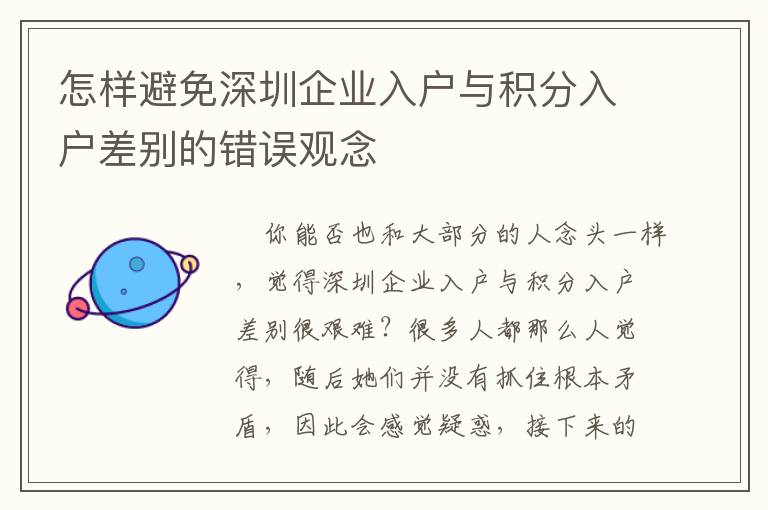 怎样避免深圳企业入户与积分入户差别的错误观念

你能否也和大部分的人念头一样，觉得深圳企业入户与积分入户差别很艰难？很多人都那么人觉得，随后她们并没有抓住根本矛盾，因此会感觉疑惑，接下来的